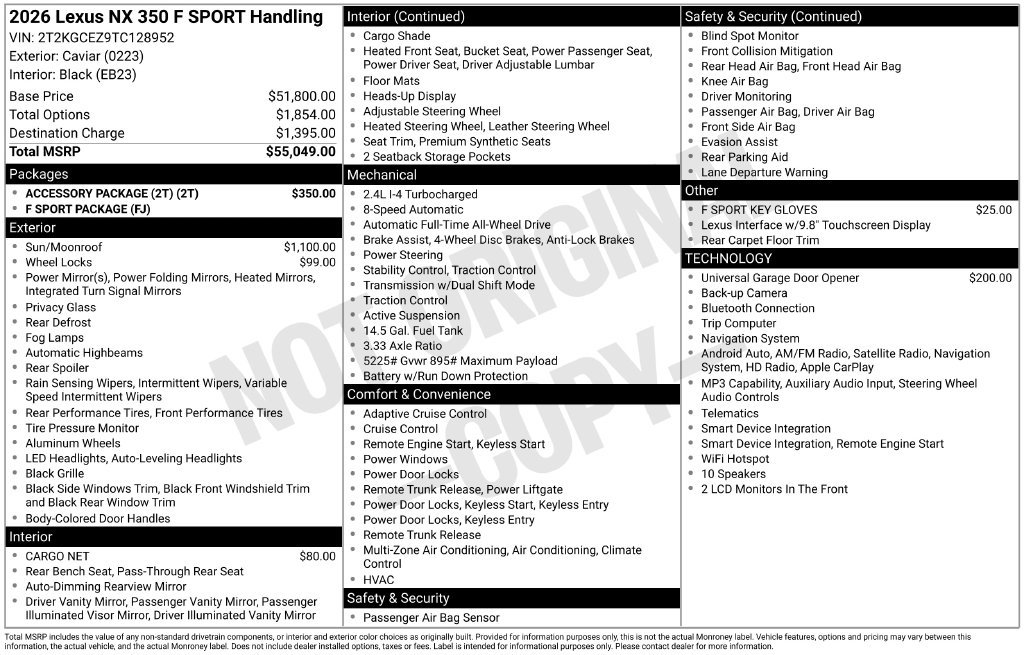 2026 Lexus NX 350 F SPORT Handling
VIN: 2T2KGCEZ9TC128952
Exterior: Caviar (0223)
Interior: Black (EB23)

| | |
|---|---|
| Base Price | $51,800.00 |
| Total Options | $1,854.00 |
| Destination Charge | $1,395.00 |
| Total MSRP | $55,049.00 |

Packages
- ACCESSORY PACKAGE (2T) (2T) $350.00
- F SPORT PACKAGE (FJ)

Exterior
- Sun/Moonroof $1,100.00
- Wheel Locks $99.00
- Power Mirror(s), Power Folding Mirrors, Heated Mirrors, Integrated Turn Signal Mirrors
- Privacy Glass
- Rear Defrost
- Fog Lamps
- Automatic Highbeams
- Rear Spoiler
- Rain Sensing Wipers, Intermittent Wipers, Variable Speed Intermittent Wipers
- Rear Performance Tires, Front Performance Tires
- Tire Pressure Monitor
- Aluminum Wheels
- LED Headlights, Auto-Leveling Headlights
- Black Grille
- Black Side Windows Trim, Black Front Windshield Trim and Black Rear Window Trim
- Body-Colored Door Handles

Interior
- CARGO NET $80.00
- Rear Bench Seat, Pass-Through Rear Seat
- Auto-Dimming Rearview Mirror
- Driver Vanity Mirror, Passenger Vanity Mirror, Passenger Illuminated Visor Mirror, Driver Illuminated Vanity Mirror

Interior (Continued)
- Cargo Shade
- Heated Front Seat, Bucket Seat, Power Passenger Seat, Power Driver Seat, Driver Adjustable Lumbar
- Floor Mats
- Heads-Up Display
- Adjustable Steering Wheel
- Heated Steering Wheel, Leather Steering Wheel
- Seat Trim, Premium Synthetic Seats
- 2 Seatback Storage Pockets

Mechanical
- 2.4L I-4 Turbocharged
- 8-Speed Automatic
- Automatic Full-Time All-Wheel Drive
- Brake Assist, 4-Wheel Disc Brakes, Anti-Lock Brakes
- Power Steering
- Stability Control, Traction Control
- Transmission w/Dual Shift Mode
- Traction Control
- Active Suspension
- 14.5 Gal. Fuel Tank
- 3.33 Axle Ratio
- 5225# Gvwr 895# Maximum Payload
- Battery w/Run Down Protection

Comfort & Convenience
- Adaptive Cruise Control
- Cruise Control
- Remote Engine Start, Keyless Start
- Power Windows
- Power Door Locks
- Remote Trunk Release, Power Liftgate
- Power Door Locks, Keyless Start, Keyless Entry
- Power Door Locks, Keyless Entry
- Remote Trunk Release
- Multi-Zone Air Conditioning, Air Conditioning, Climate Control
- HVAC

Safety & Security
- Passenger Air Bag Sensor

Safety & Security (Continued)
- Blind Spot Monitor
- Front Collision Mitigation
- Rear Head Air Bag, Front Head Air Bag
- Knee Air Bag
- Driver Monitoring
- Passenger Air Bag, Driver Air Bag
- Front Side Air Bag
- Evasion Assist
- Rear Parking Aid
- Lane Departure Warning

Other
- F SPORT KEY GLOVES $25.00
- Lexus Interface w/9.8" Touchscreen Display
- Rear Carpet Floor Trim

TECHNOLOGY
- Universal Garage Door Opener $200.00
- Back-up Camera
- Bluetooth Connection
- Trip Computer
- Navigation System
- Android Auto, AM/FM Radio, Satellite Radio, Navigation System, HD Radio, Apple CarPlay
- MP3 Capability, Auxiliary Audio Input, Steering Wheel Audio Controls
- Telematics
- Smart Device Integration
- Smart Device Integration, Remote Engine Start
- WiFi Hotspot
- 10 Speakers
- 2 LCD Monitors In The Front

NOT ORIGINAL COPY

Total MSRP includes the value of any non-standard drivetrain components, or interior and exterior color choices as originally built. Provided for information purposes only, this is not the actual Monroney label. Vehicle features, options and pricing may vary between this information, the actual vehicle, and the actual Monroney label. Does not include dealer installed options, taxes or fees. Label is intended for informational purposes only. Please contact dealer for more information.